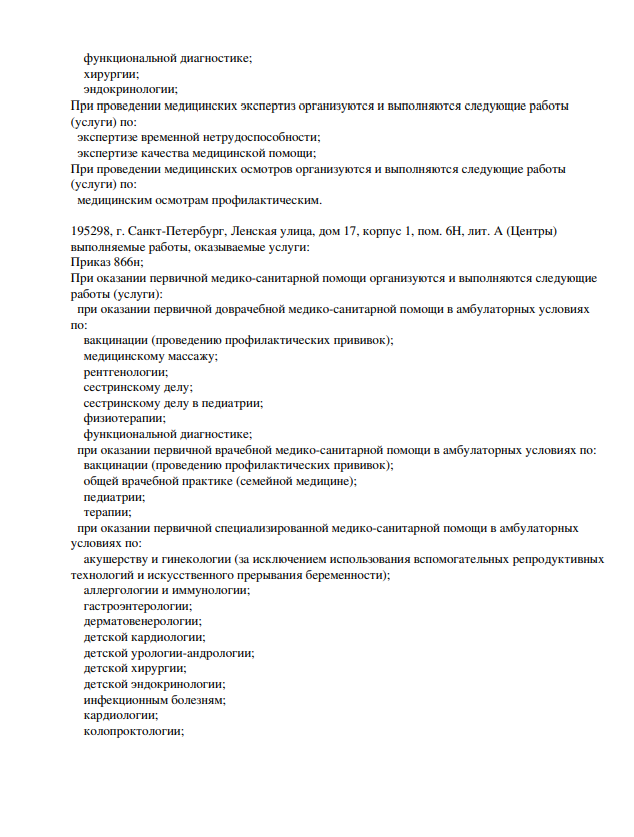 функциональной диагностике;
хирургии;
эндокринологии;
При проведении медицинских экспертиз организуются и выполняются следующие работы (услуги) по:
экспертизе временной нетрудоспособности;
экспертизе качества медицинской помощи;
При проведении медицинских осмотров организуются и выполняются следующие работы (услуги) по:
медицинским осмотрам профилактическим.

195298, г. Санкт-Петербург, Ленская улица, дом 17, корпус 1, пом. 6Н, лит. А (Центры) выполняемые работы, оказываемые услуги:
Приказ 866н;
При оказании первичной медико-санитарной помощи организуются и выполняются следующие работы (услуги):
при оказании первичной доврачебной медико-санитарной помощи в амбулаторных условиях по:
вакцинации (проведению профилактических прививок);
медицинскому массажу;
рентгенологии;
сестринскому делу;
сестринскому делу в педиатрии;
физиотерапии;
функциональной диагностике;
при оказании первичной врачебной медико-санитарной помощи в амбулаторных условиях по:
вакцинации (проведению профилактических прививок);
общей врачебной практике (семейной медицине);
педиатрии;
терапии;
при оказании первичной специализированной медико-санитарной помощи в амбулаторных условиях по:
акушерству и гинекологии (за исключением использования вспомогательных репродуктивных технологий и искусственного прерывания беременности);
аллергологии и иммунологии;
гастроэнтерологии;
дерматовенерологии;
детской кардиологии;
детской урологии-андрологии;
детской хирургии;
детской эндокринологии;
инфекционным болезням;
кардиологии;
колопроктологии;